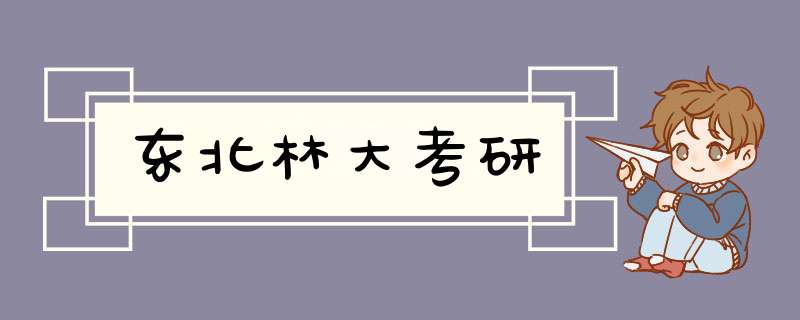 东北林大考研